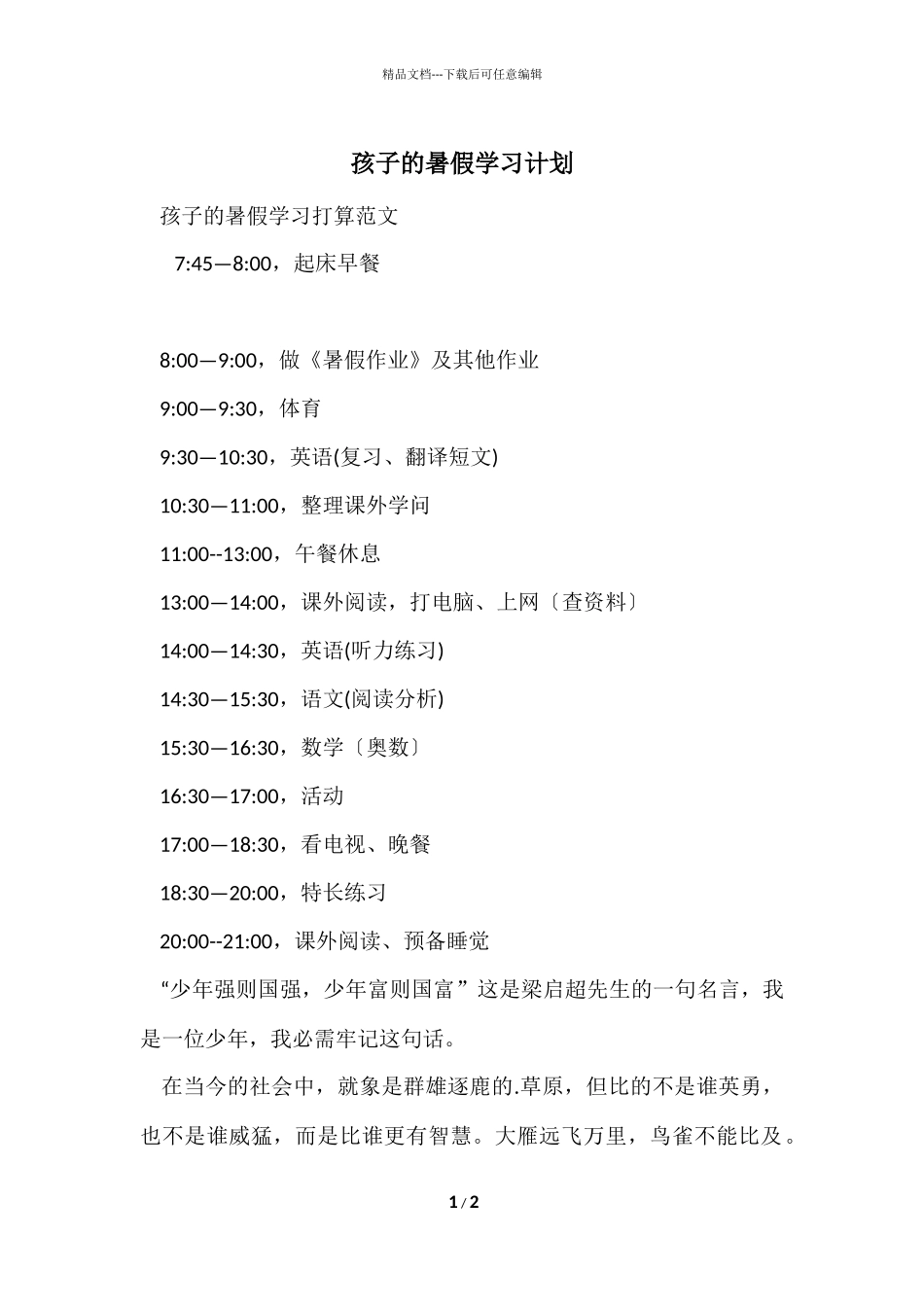 精品文档---下载后可任意编辑

孩子的暑假学习计划

孩子的暑假学习打算范文

7:45—8:00，起床早餐

8:00—9:00，做《暑假作业》及其他作业

9:00—9:30，体育

9:30—10:30，英语(复习、翻译短文)

10:30—11:00，整理课外学问

11:00--13:00，午餐休息

13:00—14:00，课外阅读，打电脑、上网〔查资料〕

14:00—14:30，英语(听力练习)

14:30—15:30，语文(阅读分析)

15:30—16:30，数学〔奥数〕

16:30—17:00，活动

17:00—18:30，看电视、晚餐

18:30—20:00，特长练习

20:00--21:00，课外阅读、预备睡觉

“少年强则国强，少年富则国富”这是梁启超先生的一句名言，我是一位少年，我必需牢记这句话。

在当今的社会中，就象是群雄逐鹿的.草原，但比的不是谁英勇，也不是谁威猛，而是比谁更有智慧。大雁远飞万里，鸟雀不能比及。

1 / 2